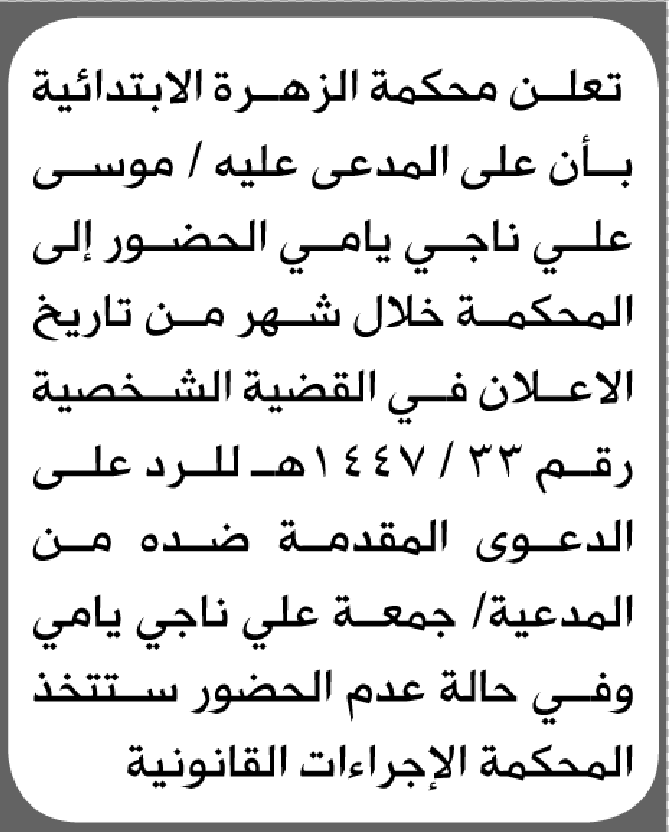 تعلن محكمة الزهرة الابتدائية بأن على المدعى عليه / موسى علي ناجي يامي الحضور إلى المحكمة خلال شهر من تاريخ الاعلان في القضية الشخصية رقم ٣٣ / ١٤٤٧هـ للرد على الدعوى المقدمة ضده من المدعية/ جمعة علي ناجي يامي وفي حالة عدم الحضور ستتخذ المحكمة الإجراءات القانونية